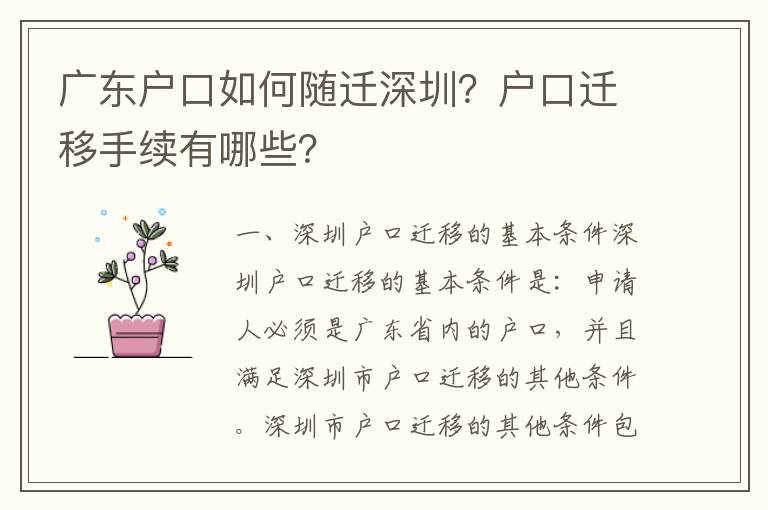 广东户口如何随迁深圳？户口迁移手续有哪些？

一、深圳户口迁移的基本条件深圳户口迁移的基本条件是：申请人必须是广东省内的户口，并且满足深圳市户口迁移的其他条件。深圳市户口迁移的其他条件包